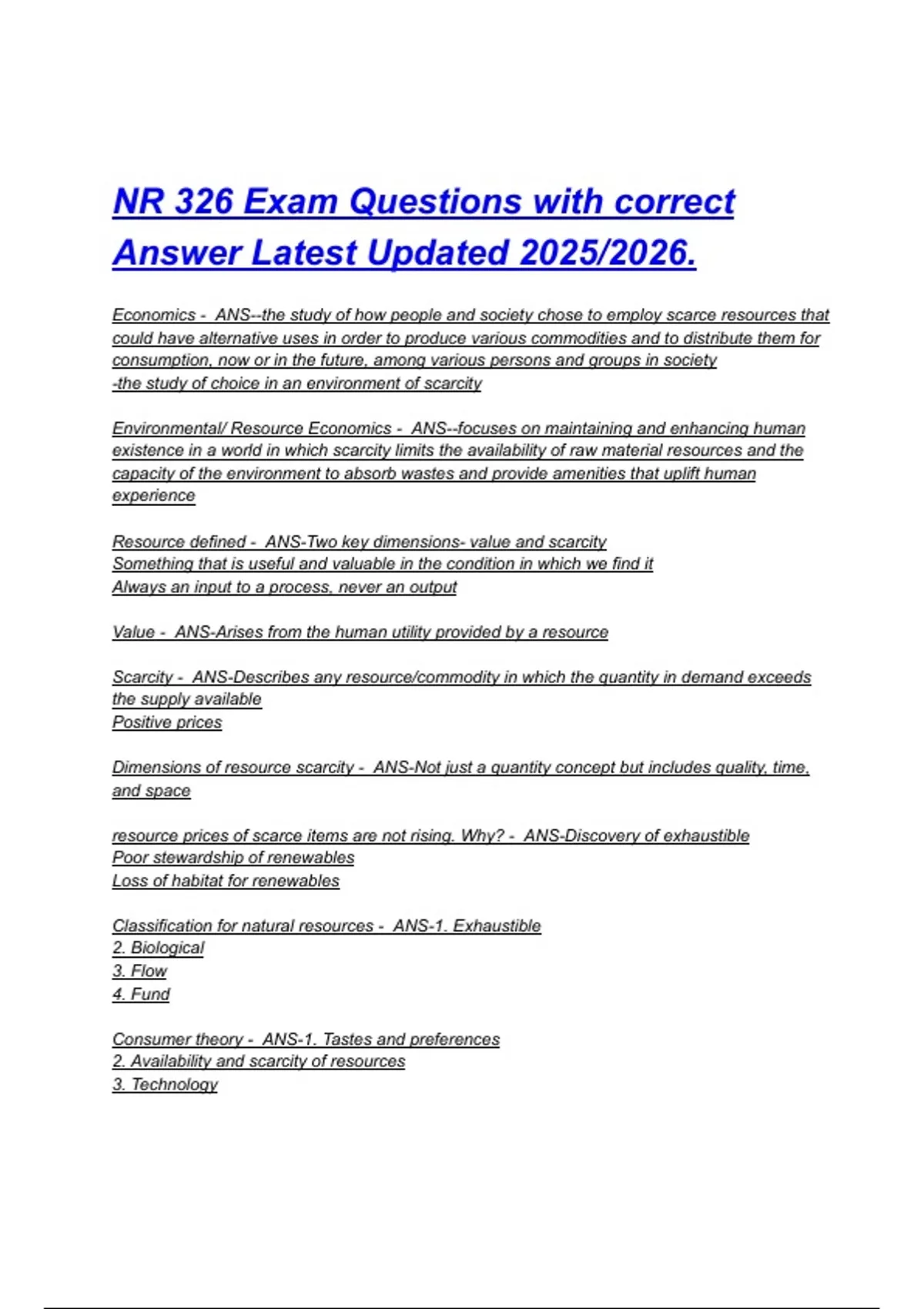 NR 326 Exam Questions with correct Answer Latest Updated 2025/2026.

Economics - ANS--the study of how people and society chose to employ scarce resources that could have alternative uses in order to produce various commodities and to distribute them for consumption, now or in the future, among various persons and groups in society
-the study of choice in an environment of scarcity

Environmental/ Resource Economics - ANS--focuses on maintaining and enhancing human existence in a world in which scarcity limits the availability of raw material resources and the capacity of the environment to absorb wastes and provide amenities that uplift human experience

Resource defined - ANS-Two key dimensions- value and scarcity
Something that is useful and valuable in the condition in which we find it
Always an input to a process, never an output

Value - ANS-Arises from the human utility provided by a resource

Scarcity - ANS-Describes any resource/commodity in which the quantity in demand exceeds the supply available
Positive prices

Dimensions of resource scarcity - ANS-Not just a quantity concept but includes quality, time, and space

resource prices of scarce items are not rising. Why? - ANS-Discovery of exhaustible
Poor stewardship of renewables
Loss of habitat for renewables

Classification for natural resources - ANS-1. Exhaustible
2. Biological
3. Flow
4. Fund

Consumer theory - ANS-1. Tastes and preferences
2. Availability and scarcity of resources
3. Technology